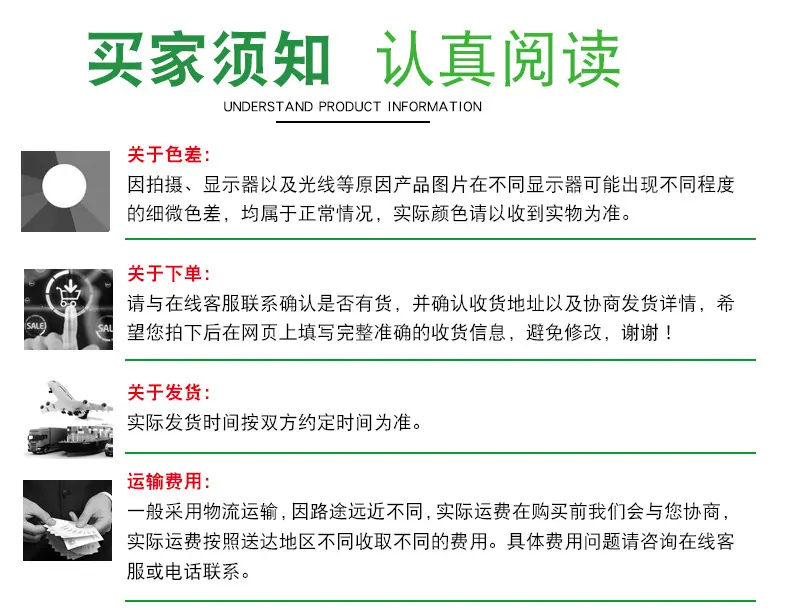 买家须知 认真阅读

UNDERSTAND PRODUCT INFORMATION

关于色差:
因拍摄、显示器以及光线等原因产品图片在不同显示器可能出现不同程度的细微色差，均属于正常情况，实际颜色请以收到实物为准。

关于下单:
请与在线客服联系确认是否有货，并确认收货地址以及协商发货详情，希望您拍下后在网页上填写完整准确的收货信息，避免修改，谢谢！

关于发货:
实际发货时间按双方约定时间为准。

运输费用:
一般采用物流运输，因路途远近不同，实际运费在购买前我们会与您协商，实际运费按照送达地区不同收取不同的费用。具体费用问题请咨询在线客服或电话联系。